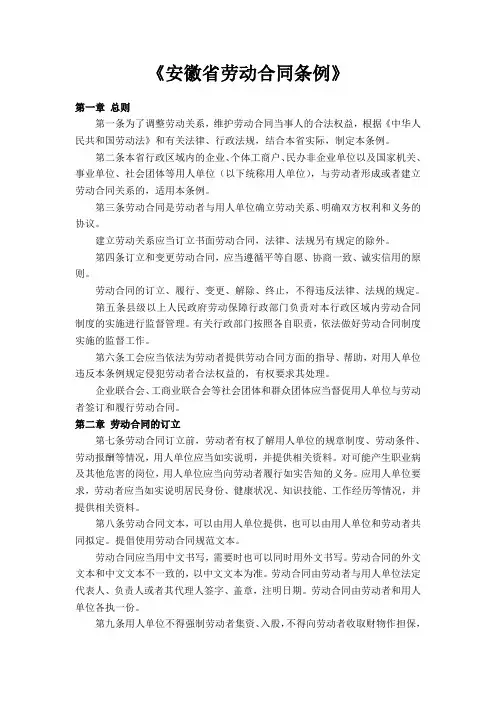 《安徽省劳动合同条例》

第一章 总则

第一条为了调整劳动关系，维护劳动合同当事人的合法权益，根据《中华人民共和国劳动法》和有关法律、行政法规，结合本省实际，制定本条例。

第二条本省行政区域内的企业、个体工商户、民办非企业单位以及国家机关、事业单位、社会团体等用人单位（以下统称用人单位），与劳动者形成或者建立劳动合同关系的，适用本条例。

第三条劳动合同是劳动者与用人单位确立劳动关系、明确双方权利和义务的协议。

建立劳动关系应当订立书面劳动合同，法律、法规另有规定的除外。

第四条订立和变更劳动合同，应当遵循平等自愿、协商一致、诚实信用的原则。

劳动合同的订立、履行、变更、解除、终止，不得违反法律、法规的规定。

第五条县级以上人民政府劳动保障行政部门负责对本行政区域内劳动合同制度的实施进行监督管理。有关行政部门按照各自职责，依法做好劳动合同制度实施的监督工作。

第六条工会应当依法为劳动者提供劳动合同方面的指导、帮助，对用人单位违反本条例规定侵犯劳动者合法权益的，有权要求其处理。

企业联合会、工商业联合会等社会团体和群众团体应当督促用人单位与劳动者签订和履行劳动合同。

第二章 劳动合同的订立

第七条劳动合同订立前，劳动者有权了解用人单位的规章制度、劳动条件、劳动报酬等情况，用人单位应当如实说明，并提供相关资料。对可能产生职业病及其他危害的岗位，用人单位应当向劳动者履行如实告知的义务。应用人单位要求，劳动者应当如实说明居民身份、健康状况、知识技能、工作经历等情况，并提供相关资料。

第八条劳动合同文本，可以由用人单位提供，也可以由用人单位和劳动者共同拟定。提倡使用劳动合同规范文本。

劳动合同应当用中文书写，需要时也可以同时用外文书写。劳动合同的外文文本和中文文本不一致的，以中文文本为准。劳动合同由劳动者与用人单位法定代表人、负责人或者其代理人签字、盖章，注明日期。劳动合同由劳动者和用人单位各执一份。

第九条用人单位不得强制劳动者集资、入股，不得向劳动者收取财物作担保，